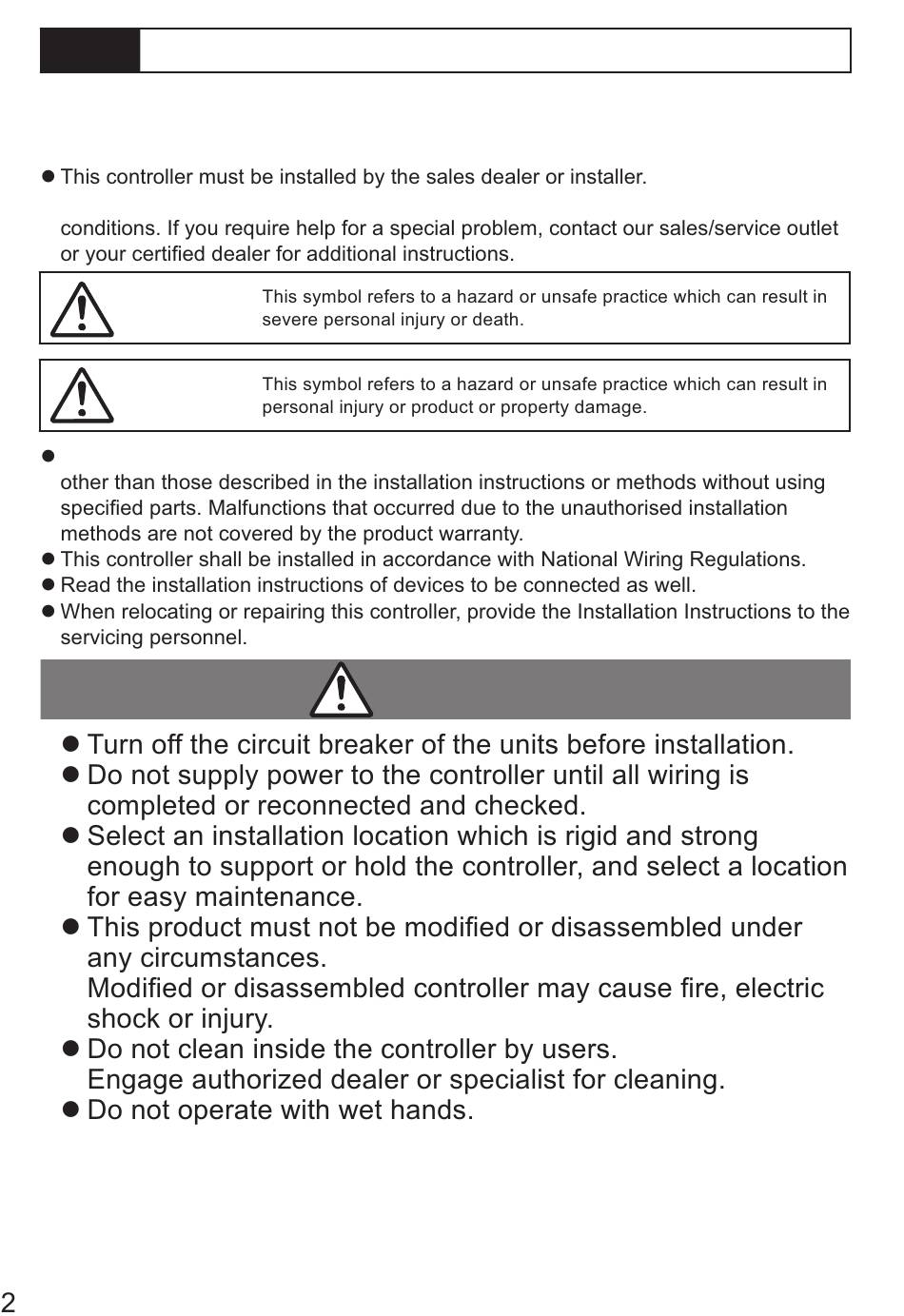 ● This controller must be installed by the sales dealer or installer.

conditions. If you require help for a special problem, contact our sales/service outlet or your certified dealer for additional instructions.

This symbol refers to a hazard or unsafe practice which can result in severe personal injury or death.

This symbol refers to a hazard or unsafe practice which can result in personal injury or product or property damage.

●

other than those described in the installation instructions or methods without using specified parts. Malfunctions that occurred due to the unauthorised installation methods are not covered by the product warranty.
● This controller shall be installed in accordance with National Wiring Regulations.
● Read the installation instructions of devices to be connected as well.
● When relocating or repairing this controller, provide the Installation Instructions to the servicing personnel.

● Turn off the circuit breaker of the units before installation.
● Do not supply power to the controller until all wiring is completed or reconnected and checked.
● Select an installation location which is rigid and strong enough to support or hold the controller, and select a location for easy maintenance.
● This product must not be modified or disassembled under any circumstances.
Modified or disassembled controller may cause fire, electric shock or injury.
● Do not clean inside the controller by users.
Engage authorized dealer or specialist for cleaning.
● Do not operate with wet hands.

2